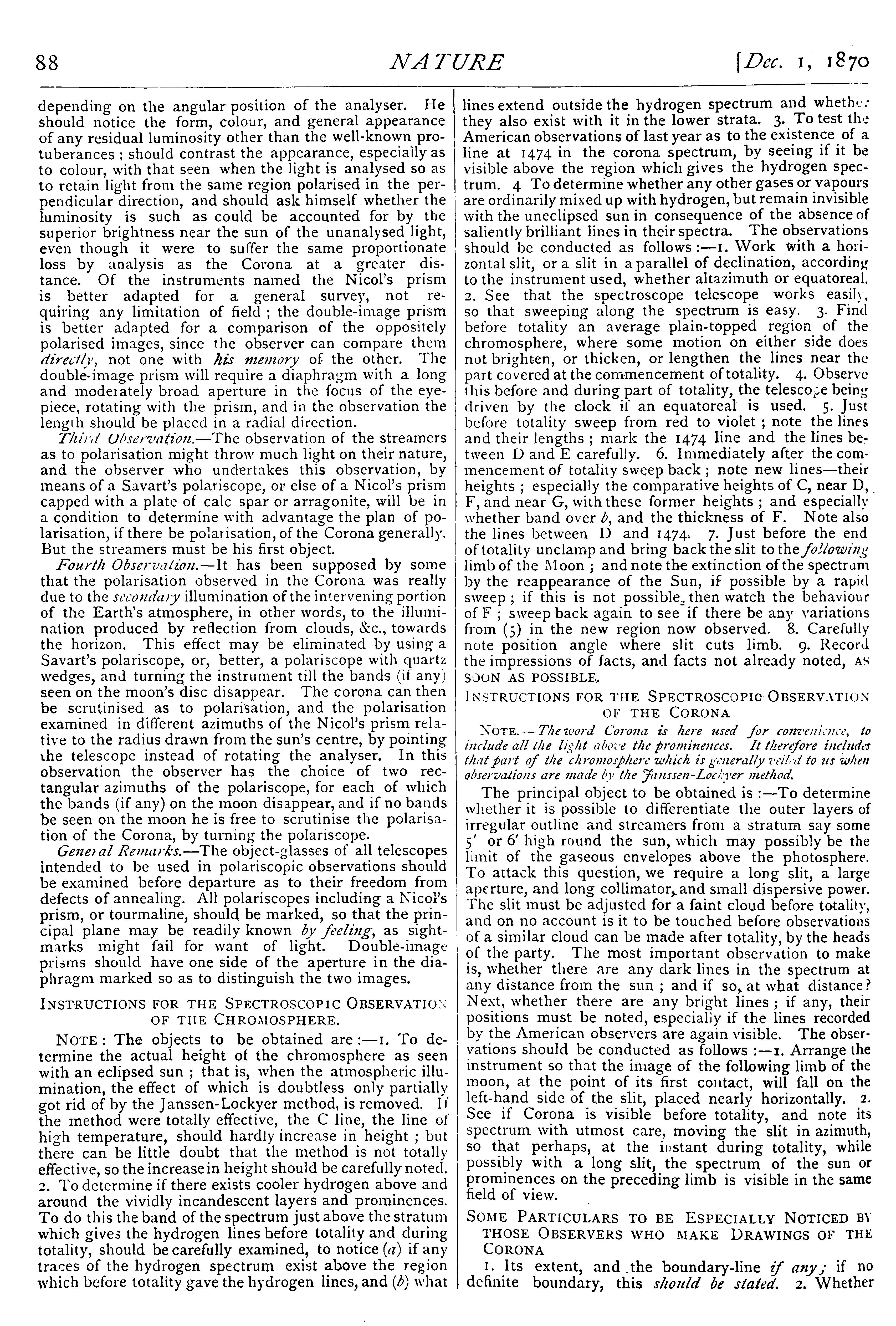 88

NATURE

[Dec. 1, 1870

depending on the angular position of the analyser. He should notice the form, colour, and general appearance of any residual luminosity other than the well-known protuberances; should contrast the appearance, especially as to colour, with that seen when the light is analysed so as to retain light from the same region polarised in the perpendicular direction, and should ask himself whether the luminosity is such as could be accounted for by the superior brightness near the sun of the unanalysed light, even though it were to suffer the same proportionate loss by analysis as the Corona at a greater distance. Of the instruments named the Nicol's prism is better adapted for a general survey, not requiring any limitation of field; the double-image prism is better adapted for a comparison of the oppositely polarised images, since the observer can compare them directly, not one with his memory of the other. The double-image prism will require a diaphragm with a long and moderately broad aperture in the focus of the eyepiece, rotating with the prism, and in the observation the length should be placed in a radial direction.

Third Observation.—The observation of the streamers as to polarisation might throw much light on their nature, and the observer who undertakes this observation, by means of a Savart's polariscope, or else of a Nicol's prism capped with a plate of calc spar or arragonite, will be in a condition to determine with advantage the plan of polarisation, if there be polarisation, of the Corona generally. But the streamers must be his first object.

Fourth Observation.—It has been supposed by some that the polarisation observed in the Corona was really due to the secondary illumination of the intervening portion of the Earth's atmosphere, in other words, to the illumination produced by reflection from clouds, &c., towards the horizon. This effect may be eliminated by using a Savart's polariscope, or, better, a polariscope with quartz wedges, and turning the instrument till the bands (if any) seen on the moon's disc disappear. The corona can then be scrutinised as to polarisation, and the polarisation examined in different azimuths of the Nicol's prism relative to the radius drawn from the sun's centre, by pointing the telescope instead of rotating the analyser. In this observation the observer has the choice of two rectangular azimuths of the polariscope, for each of which the bands (if any) on the moon disappear, and if no bands be seen on the moon he is free to scrutinise the polarisation of the Corona, by turning the polariscope.

General Remarks.—The object-glasses of all telescopes intended to be used in polariscopic observations should be examined before departure as to their freedom from defects of annealing. All polariscopes including a Nicol's prism, or tourmaline, should be marked, so that the principal plane may be readily known by feeling, as sight-marks might fail for want of light. Double-image prisms should have one side of the aperture in the diaphragm marked so as to distinguish the two images.

INSTRUCTIONS FOR THE SPECTROSCOPIC OBSERVATION OF THE CHROMOSPHERE.

NOTE: The objects to be obtained are:—1. To determine the actual height of the chromosphere as seen with an eclipsed sun; that is, when the atmospheric illumination, the effect of which is doubtless only partially got rid of by the Janssen-Lockyer method, is removed. If the method were totally effective, the C line, the line of high temperature, should hardly increase in height; but there can be little doubt that the method is not totally effective, so the increase in height should be carefully noted. 2. To determine if there exists cooler hydrogen above and around the vividly incandescent layers and prominences. To do this the band of the spectrum just above the stratum which gives the hydrogen lines before totality and during totality, should be carefully examined, to notice (a) if any traces of the hydrogen spectrum exist above the region which before totality gave the hydrogen lines, and (b) what lines extend outside the hydrogen spectrum and whether they also exist with it in the lower strata. 3. To test the American observations of last year as to the existence of a line at 1474 in the corona spectrum, by seeing if it be visible above the region which gives the hydrogen spectrum. 4 To determine whether any other gases or vapours are ordinarily mixed up with hydrogen, but remain invisible with the uneclipsed sun in consequence of the absence of saliently brilliant lines in their spectra. The observations should be conducted as follows:—1. Work with a horizontal slit, or a slit in a parallel of declination, according to the instrument used, whether altazimuth or equatoreal. 2. See that the spectroscope telescope works easily, so that sweeping along the spectrum is easy. 3. Find before totality an average plain-topped region of the chromosphere, where some motion on either side does not brighten, or thicken, or lengthen the lines near the part covered at the commencement of totality. 4. Observe this before and during part of totality, the telescope being driven by the clock if an equatoreal is used. 5. Just before totality sweep from red to violet; note the lines and their lengths; mark the 1474 line and the lines between D and E carefully. 6. Immediately after the commencement of totality sweep back; note new lines—their heights; especially the comparative heights of C, near D, F, and near G, with these former heights; and especially whether band over b, and the thickness of F. Note also the lines between D and 1474. 7. Just before the end of totality unclamp and bring back the slit to the following limb of the Moon; and note the extinction of the spectrum by the reappearance of the Sun, if possible by a rapid sweep; if this is not possible, then watch the behaviour of F; sweep back again to see if there be any variations from (5) in the new region now observed. 8. Carefully note position angle where slit cuts limb. 9. Record the impressions of facts, and facts not already noted, AS SOON AS POSSIBLE.

INSTRUCTIONS FOR THE SPECTROSCOPIC OBSERVATION OF THE CORONA

NOTE.—The word Corona is here used for convenience, to include all the light above the prominences. It therefore includes that part of the chromosphere which is generally veiled to us when observations are made by the Janssen-Lockyer method.

The principal object to be obtained is:—To determine whether it is possible to differentiate the outer layers of irregular outline and streamers from a stratum say some 5′ or 6′ high round the sun, which may possibly be the limit of the gaseous envelopes above the photosphere. To attack this question, we require a long slit, a large aperture, and long collimator, and small dispersive power. The slit must be adjusted for a faint cloud before totality, and on no account is it to be touched before observations of a similar cloud can be made after totality, by the heads of the party. The most important observation to make is, whether there are any dark lines in the spectrum at any distance from the sun; and if so, at what distance? Next, whether there are any bright lines; if any, their positions must be noted, especially if the lines recorded by the American observers are again visible. The observations should be conducted as follows:—1. Arrange the instrument so that the image of the following limb of the moon, at the point of its first contact, will fall on the left-hand side of the slit, placed nearly horizontally. 2. See if Corona is visible before totality, and note its spectrum with utmost care, moving the slit in azimuth, so that perhaps, at the instant during totality, while possibly with a long slit, the spectrum of the sun or prominences on the preceding limb is visible in the same field of view.

SOME PARTICULARS TO BE ESPECIALLY NOTICED BY THOSE OBSERVERS WHO MAKE DRAWINGS OF THE CORONA

1. Its extent, and the boundary-line if any; if no definite boundary, this should be stated. 2. Whether